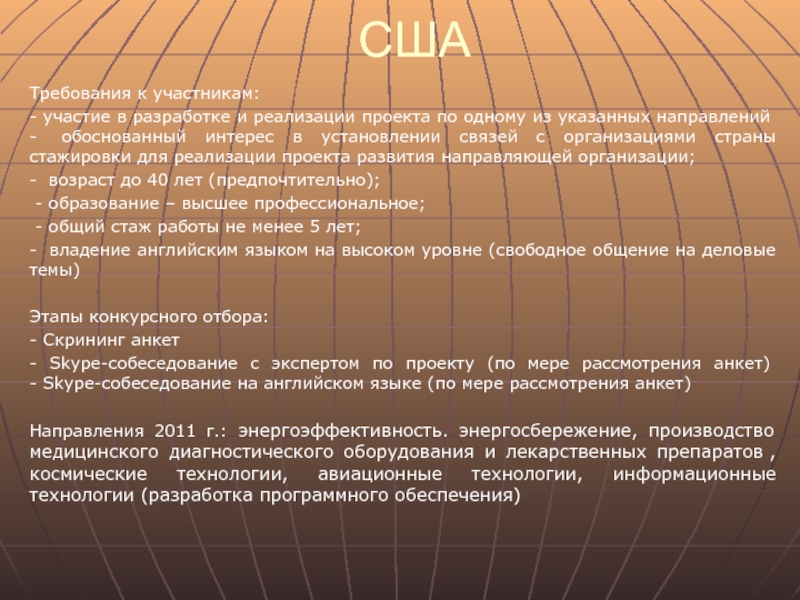 США

Требования к участникам:

- участие в разработке и реализации проекта по одному из указанных направлений
- обоснованный интерес в установлении связей с организациями страны стажировки для реализации проекта развития направляющей организации;

- возраст до 40 лет (предпочтительно);

- образование – высшее профессиональное;

- общий стаж работы не менее 5 лет;

- владение английским языком на высоком уровне (свободное общение на деловые темы)

Этапы конкурсного отбора:

- Скрининг анкет

- Skype-собеседование с экспертом по проекту (по мере рассмотрения анкет)
- Skype-собеседование на английском языке (по мере рассмотрения анкет)

Направления 2011 г.: энергоэффективность. энергосбережение, производство медицинского диагностического оборудования и лекарственных препаратов , космические технологии, авиационные технологии, информационные технологии (разработка программного обеспечения)